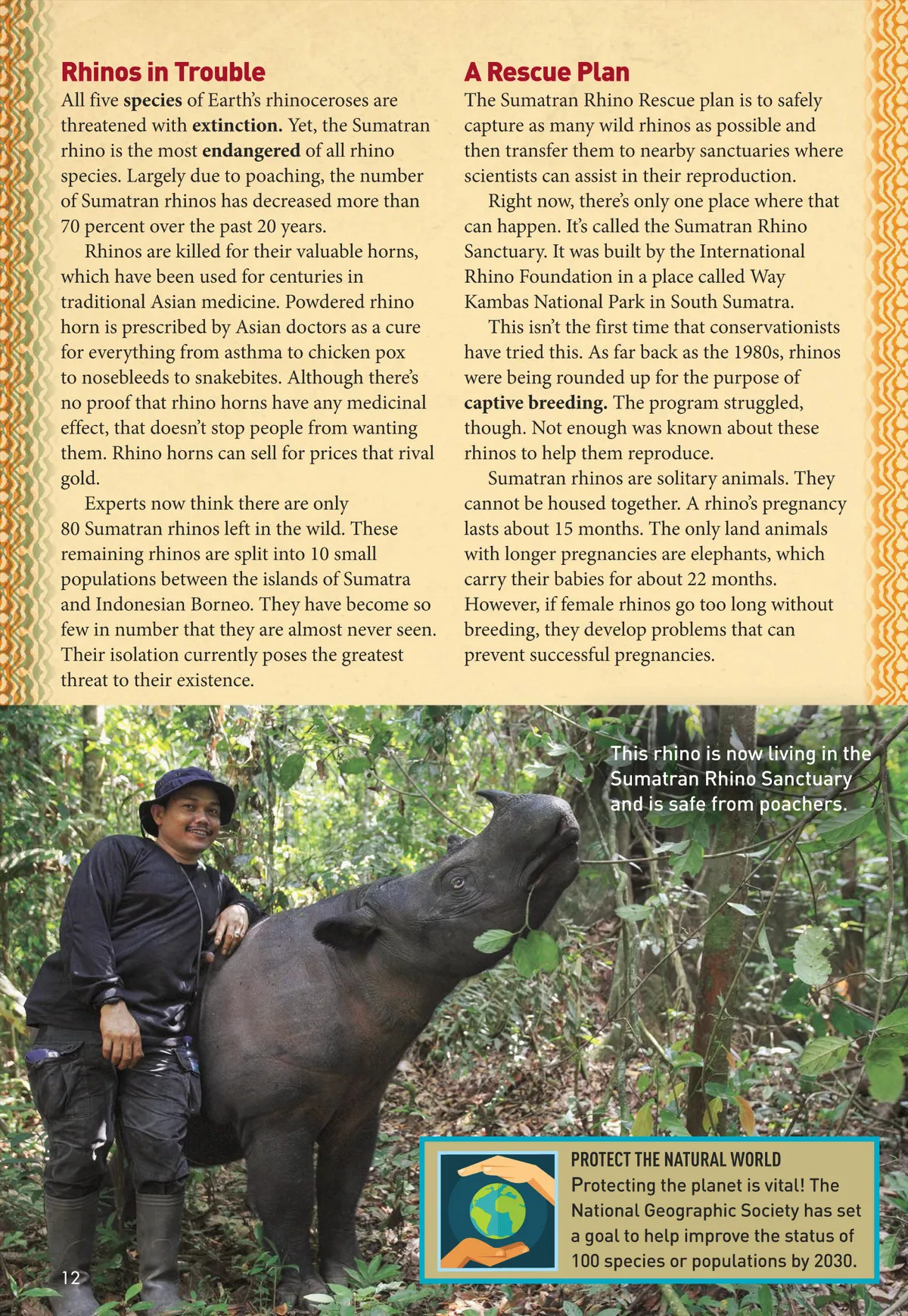 Rhinos in Trouble

All five species of Earth's rhinoceroses are threatened with extinction. Yet, the Sumatran rhino is the most endangered of all rhino species. Largely due to poaching, the number of Sumatran rhinos has decreased more than 70 percent over the past 20 years.

Rhinos are killed for their valuable horns, which have been used for centuries in traditional Asian medicine. Powdered rhino horn is prescribed by Asian doctors as a cure for everything from asthma to chicken pox to nosebleeds to snakebites. Although there's no proof that rhino horns have any medicinal effect, that doesn't stop people from wanting them. Rhino horns can sell for prices that rival gold.

Experts now think there are only 80 Sumatran rhinos left in the wild. These remaining rhinos are split into 10 small populations between the islands of Sumatra and Indonesian Borneo. They have become so few in number that they are almost never seen. Their isolation currently poses the greatest threat to their existence.

A Rescue Plan

The Sumatran Rhino Rescue plan is to safely capture as many wild rhinos as possible and then transfer them to nearby sanctuaries where scientists can assist in their reproduction.

Right now, there's only one place where that can happen. It's called the Sumatran Rhino Sanctuary. It was built by the International Rhino Foundation in a place called Way Kambas National Park in South Sumatra.

This isn't the first time that conservationists have tried this. As far back as the 1980s, rhinos were being rounded up for the purpose of captive breeding. The program struggled, though. Not enough was known about these rhinos to help them reproduce.

Sumatran rhinos are solitary animals. They cannot be housed together. A rhino's pregnancy lasts about 15 months. The only land animals with longer pregnancies are elephants, which carry their babies for about 22 months. However, if female rhinos go too long without breeding, they develop problems that can prevent successful pregnancies.

This rhino is now living in the Sumatran Rhino Sanctuary and is safe from poachers.

PROTECT THE NATURAL WORLD
Protecting the planet is vital! The National Geographic Society has set a goal to help improve the status of 100 species or populations by 2030.

12